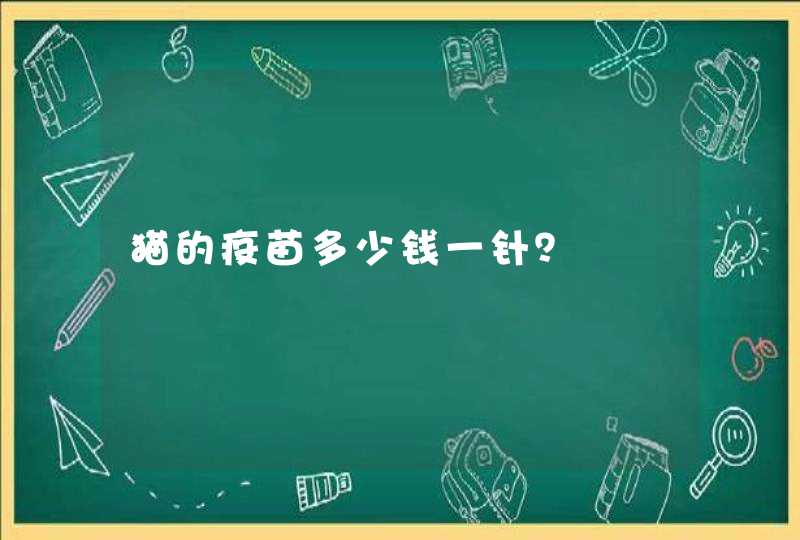 猫的疫苗多少钱一针？